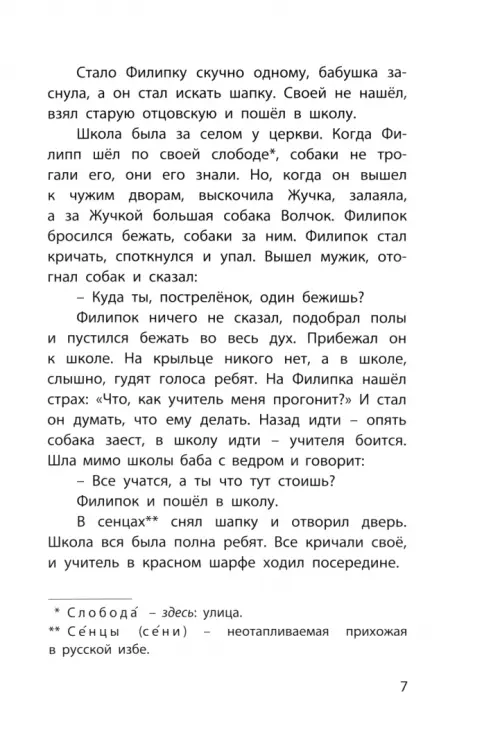 Стало Филипку скучно одному, бабушка заснула, а он стал искать шапку. Своей не нашёл, взял старую отцовскую и пошёл в школу.

Школа была за селом у церкви. Когда Филипп шёл по своей слободе*, собаки не трогали его, они его знали. Но, когда он вышел к чужим дворам, выскочила Жучка, залаяла, а за Жучкой большая собака Волчок. Филипок бросился бежать, собаки за ним. Филипок стал кричать, споткнулся и упал. Вышел мужик, отогнал собак и сказал:

– Куда ты, пострелёнок, один бежишь?

Филипок ничего не сказал, подобрал полы и пустился бежать во весь дух. Прибежал он к школе. На крыльце никого нет, а в школе, слышно, гудят голоса ребят. На Филипка нашёл страх: «Что, как учитель меня прогонит?» И стал он думать, что ему делать. Назад идти – опять собака заест, в школу идти – учителя боится. Шла мимо школы баба с ведром и говорит:

– Все учатся, а ты что тут стоишь?

Филипок и пошёл в школу.

В сенцах** снял шапку и отворил дверь. Школа вся была полна ребят. Все кричали своё, и учитель в красном шарфе ходил посередине.

* Слобода́ – здесь: улица.
** Се́нцы (се́ни) – неотапливаемая прихожая в русской избе.

7